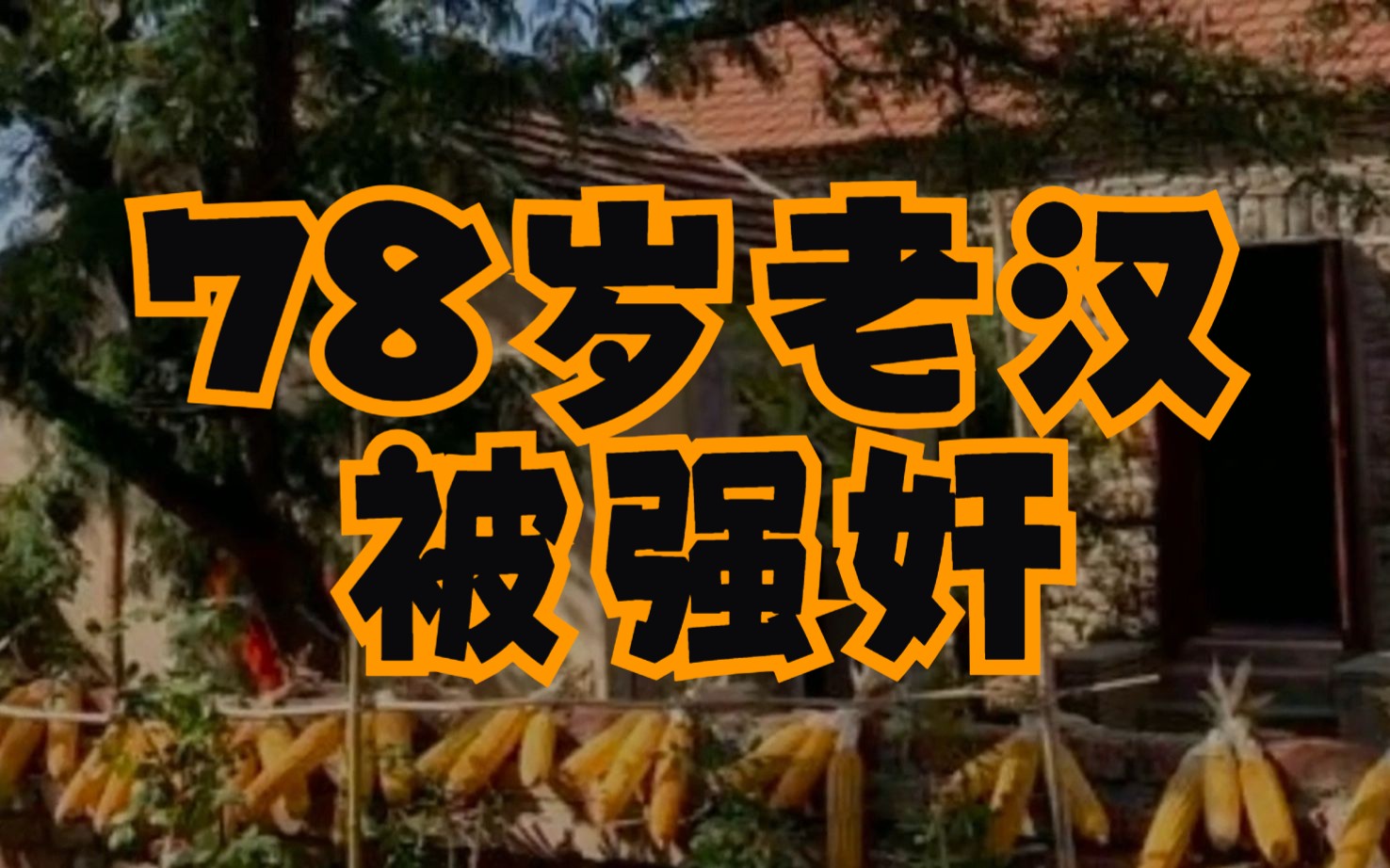 78岁老汉
被强奸